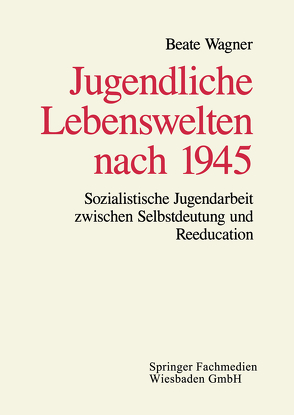 Beate Wagner

Jugendliche Lebenswelten nach 1945

Sozialistische Jugendarbeit zwischen Selbstdeutung und Reeducation

Springer Fachmedien Wiesbaden GmbH